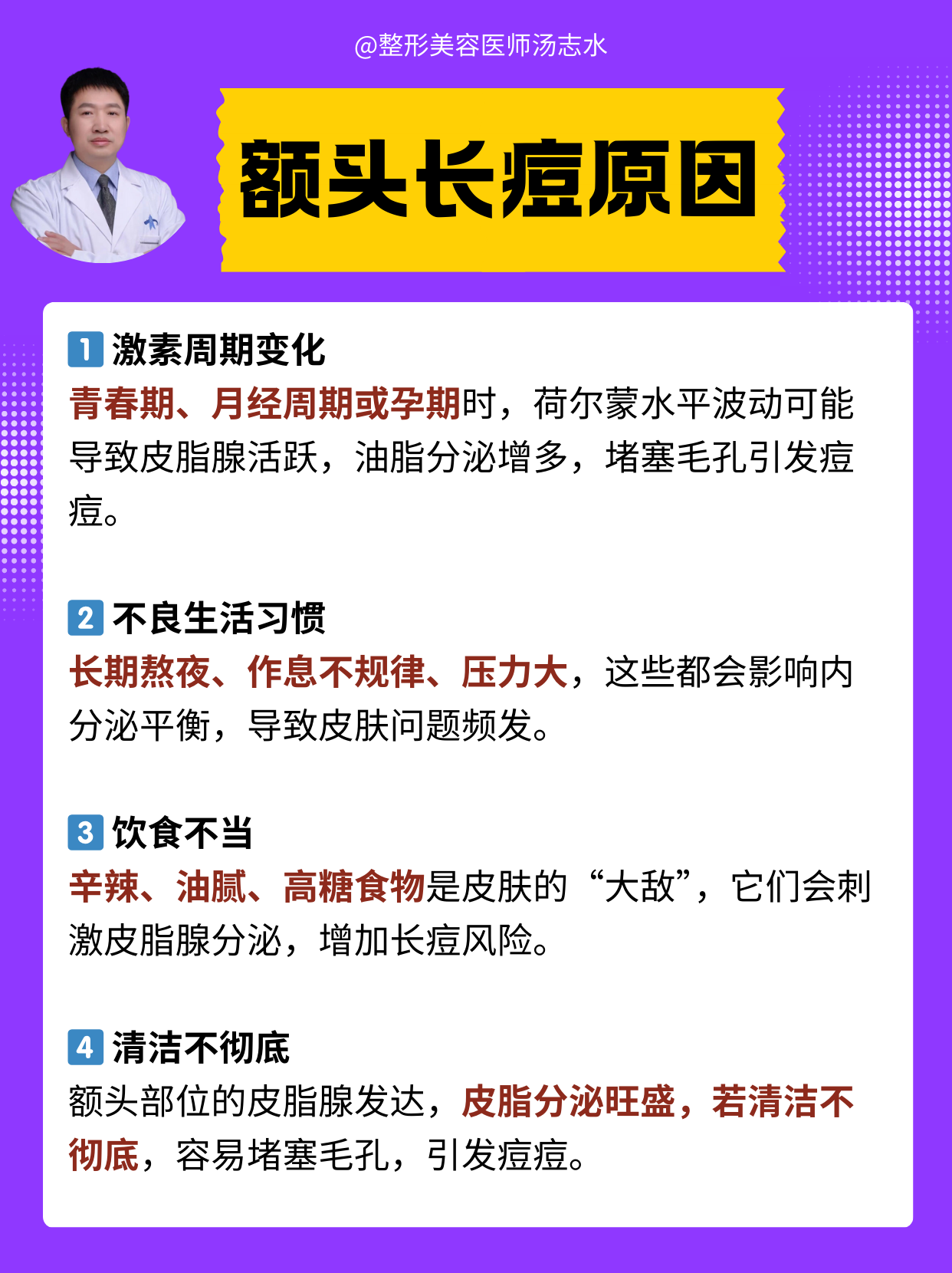 @整形美容医师汤志水

额头长痘原因

1 激素周期变化
青春期、月经周期或孕期时，荷尔蒙水平波动可能导致皮脂腺活跃，油脂分泌增多，堵塞毛孔引发痘痘。

2 不良生活习惯
长期熬夜、作息不规律、压力大，这些都会影响内分泌平衡，导致皮肤问题频发。

3 饮食不当
辛辣、油腻、高糖食物是皮肤的“大敌”，它们会刺激皮脂腺分泌，增加长痘风险。

4 清洁不彻底
额头部位的皮脂腺发达，皮脂分泌旺盛，若清洁不彻底，容易堵塞毛孔，引发痘痘。